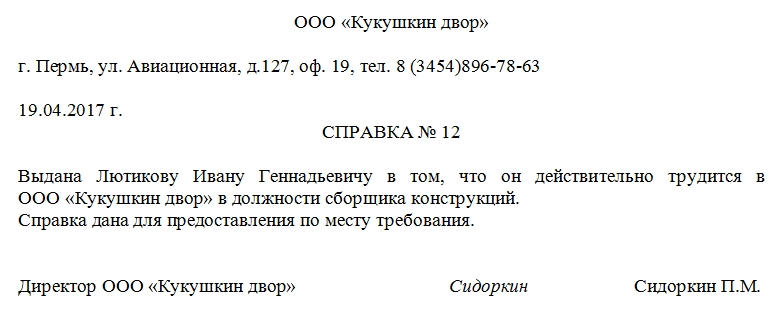 ООО «Кукушкин двор»

г. Пермь, ул. Авиационная, д.127, оф. 19, тел. 8 (3454)896-78-63

19.04.2017 г.

СПРАВКА № 12

Выдана Лютикову Ивану Геннадьевичу в том, что он действительно трудится в ООО «Кукушкин двор» в должности сборщика конструкций.
Справка дана для предоставления по месту требования.

Директор ООО «Кукушкин двор» Сидоркин Сидоркин П.М.